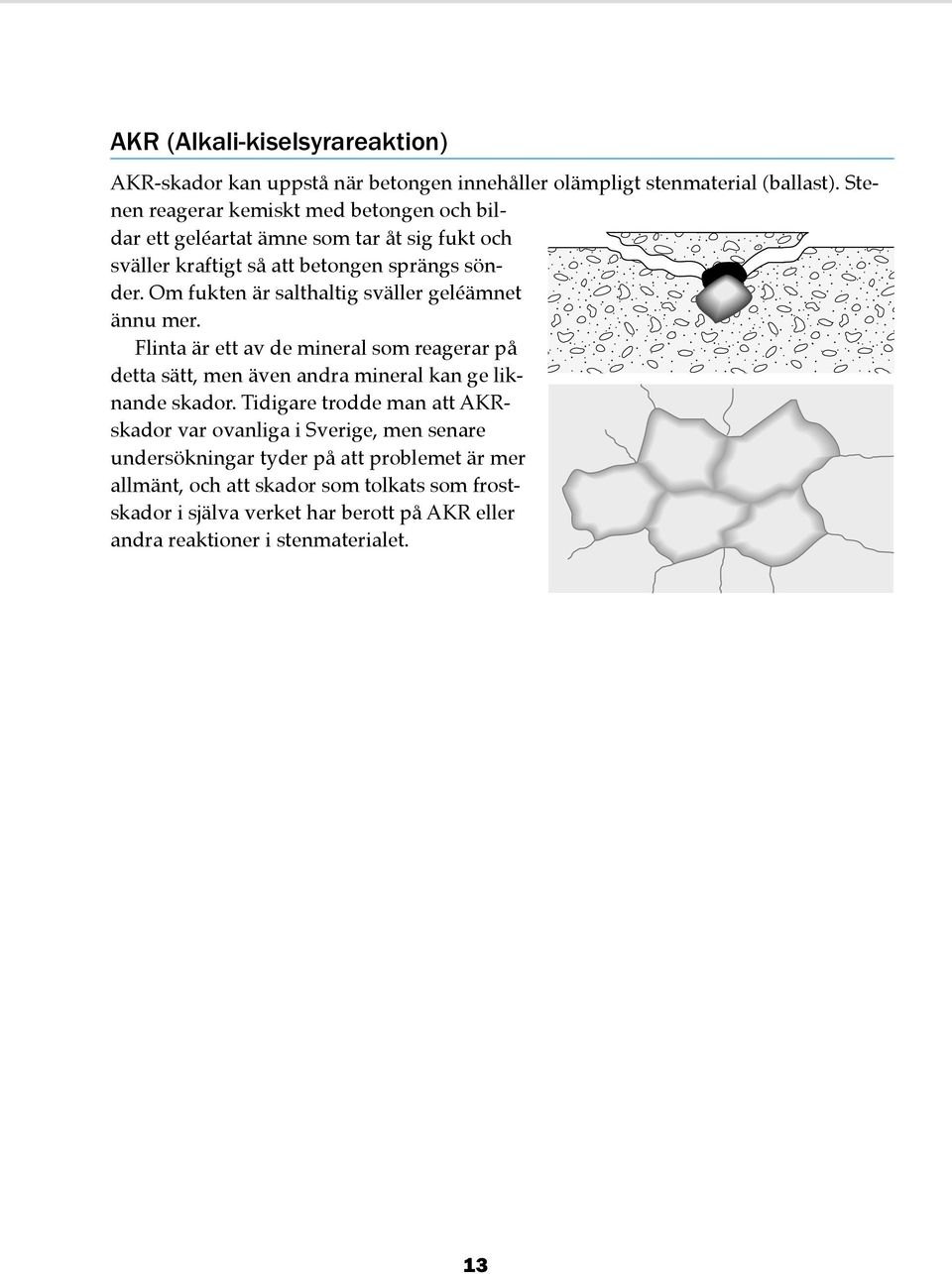 AKR (Alkali-kiselsyrareaktion)

AKR-skador kan uppstå när betongen innehåller olämpligt stenmaterial (ballast). Stenen reagerar kemiskt med betongen och bildar ett geléartat ämne som tar åt sig fukt och sväller kraftigt så att betongen sprängs sönder. Om fukten är salthaltig sväller geléämnet ännu mer.

Flinta är ett av de mineral som reagerar på detta sätt, men även andra mineral kan ge liknande skador. Tidigare trodde man att AKR-skador var ovanliga i Sverige, men senare undersökningar tyder på att problemet är mer allmänt, och att skador som tolkats som frostskador i själva verket har berott på AKR eller andra reaktioner i stenmaterialet.

13